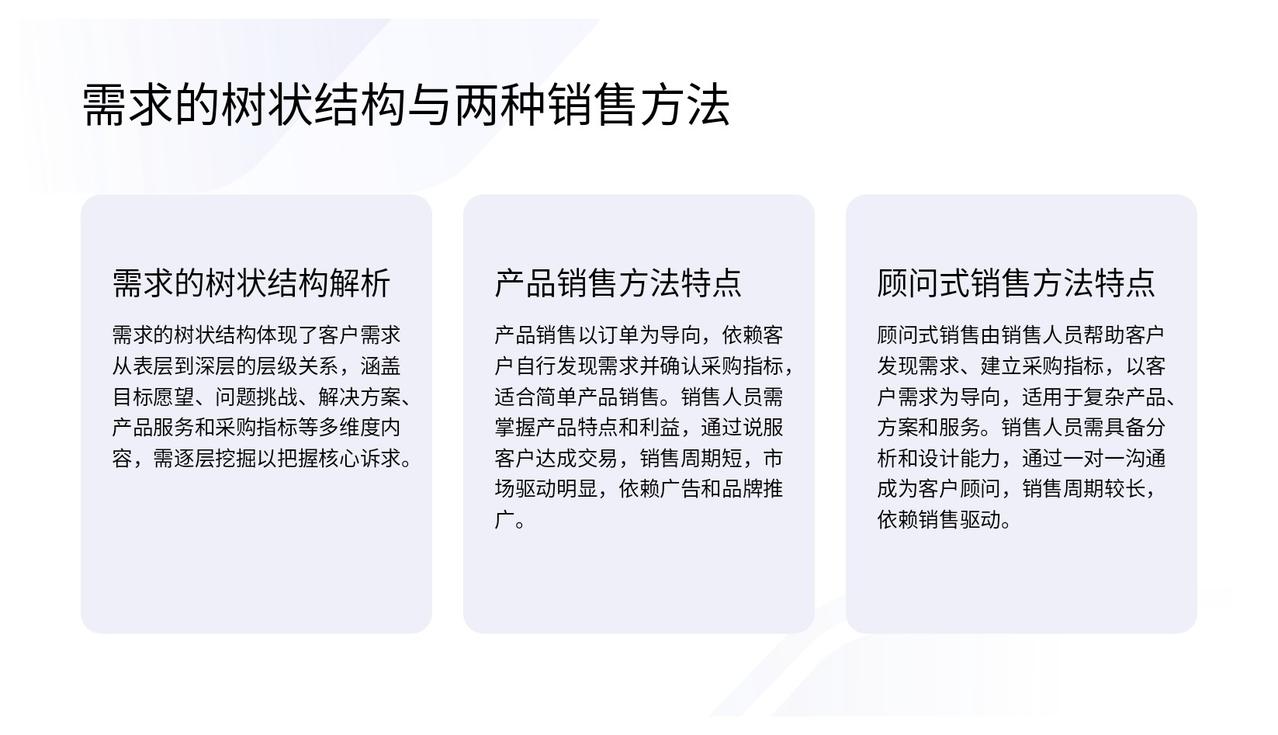 需求的树状结构与两种销售方法

需求的树状结构解析

需求的树状结构体现了客户需求从表层到深层的层级关系，涵盖目标愿望、问题挑战、解决方案、产品服务和采购指标等多维度内容，需逐层挖掘以把握核心诉求。

产品销售方法特点

产品销售以订单为导向，依赖客户自行发现需求并确认采购指标，适合简单产品销售。销售人员需掌握产品特点和利益，通过说服客户达成交易，销售周期短，市场驱动明显，依赖广告和品牌推广。

顾问式销售方法特点

顾问式销售由销售人员帮助客户发现需求、建立采购指标，以客户需求为导向，适用于复杂产品、方案和服务。销售人员需具备分析和设计能力，通过一对一沟通成为客户顾问，销售周期较长，依赖销售驱动。